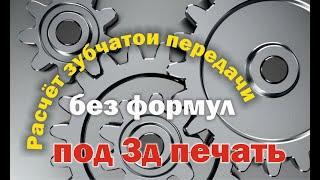 Расчёт зубчатои передачи
без формул
под 3д печать